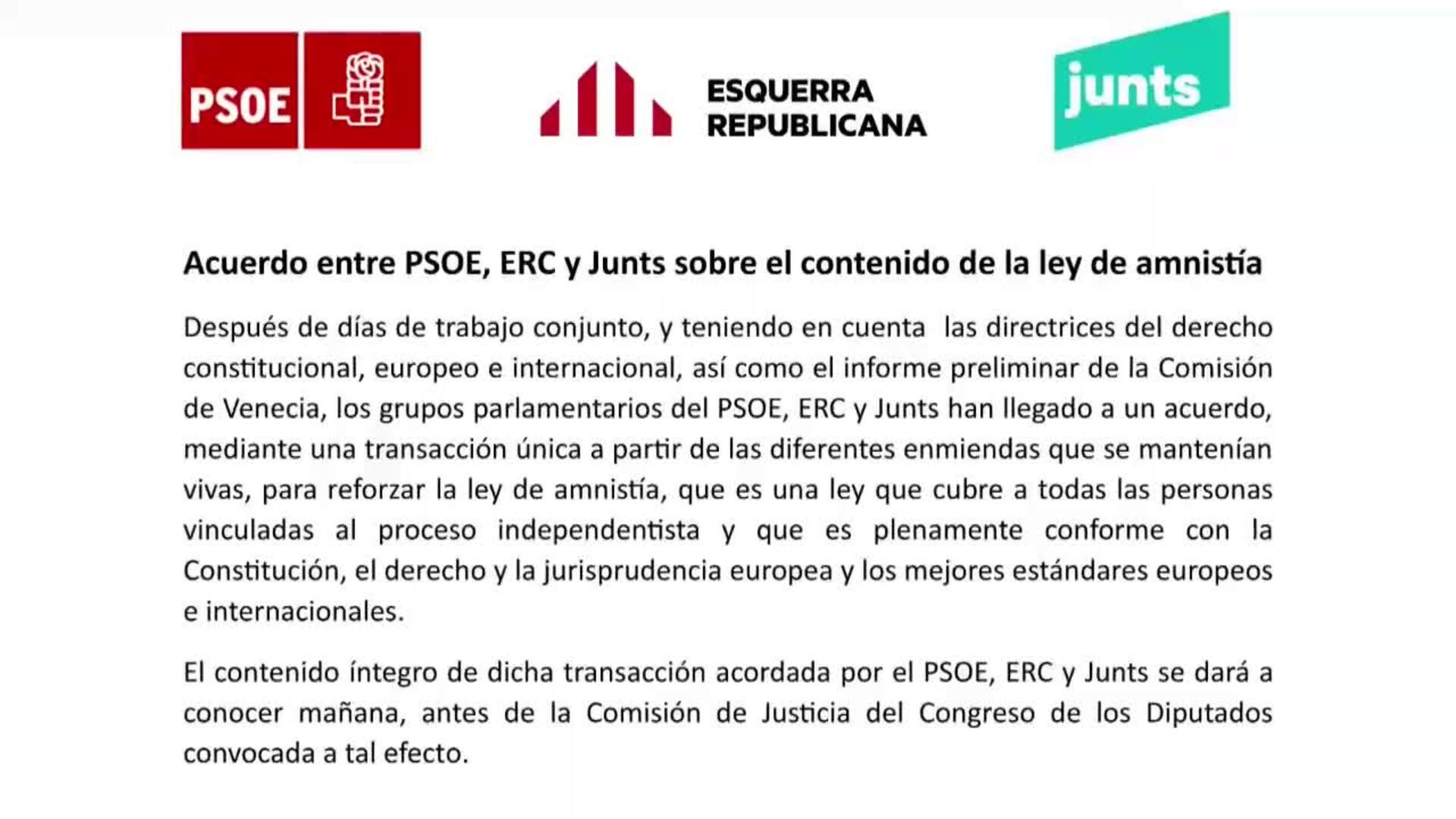 PSOE

ESQUERRA
REPUBLICANA

junts

Acuerdo entre PSOE, ERC y Junts sobre el contenido de la ley de amnistía

Después de días de trabajo conjunto, y teniendo en cuenta las directrices del derecho constitucional, europeo e internacional, así como el informe preliminar de la Comisión de Venecia, los grupos parlamentarios del PSOE, ERC y Junts han llegado a un acuerdo, mediante una transacción única a partir de las diferentes enmiendas que se mantenían vivas, para reforzar la ley de amnistía, que es una ley que cubre a todas las personas vinculadas al proceso independentista y que es plenamente conforme con la Constitución, el derecho y la jurisprudencia europea y los mejores estándares europeos e internacionales.

El contenido íntegro de dicha transacción acordada por el PSOE, ERC y Junts se dará a conocer mañana, antes de la Comisión de Justicia del Congreso de los Diputados convocada a tal efecto.